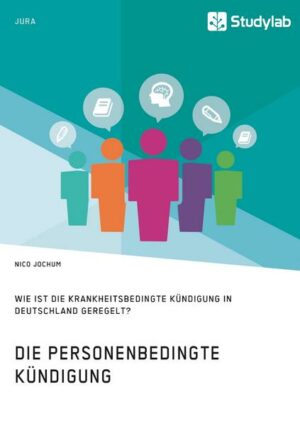 JURA

Studylab

NICO JOCHUM

WIE IST DIE KRANKHEITSBEDINGTE KÜNDIGUNG IN DEUTSCHLAND GEREGELT?

DIE PERSONENBEDINGTE KÜNDIGUNG